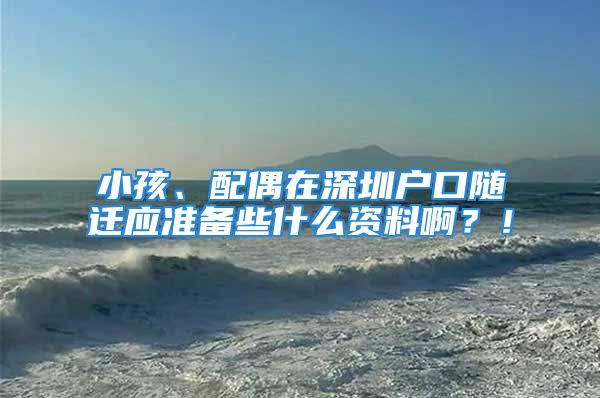 小孩、配偶在深圳户口随迁应准备些什么资料啊？！